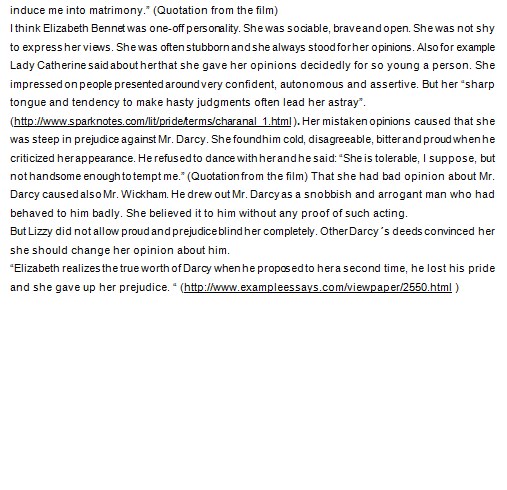 induce me into matrimony." (Quotation from the film)
I think Elizabeth Bennet was one-off personality. She was sociable, brave and open. She was not shy to express her views. She was often stubborn and she always stood for her opinions. Also for example Lady Catherine said about her that she gave her opinions decidedly for so young a person. She impressed on people presented around very confident, autonomous and assertive. But her "sharp tongue and tendency to make hasty judgments often lead her astray". (http://www.sparknotes.com/lit/pride/terms/charanal_1.html). Her mistaken opinions caused that she was steep in prejudice against Mr. Darcy. She found him cold, disagreeable, bitter and proud when he criticized her appearance. He refused to dance with her and he said: "She is tolerable, I suppose, but not handsome enough to tempt me." (Quotation from the film) That she had bad opinion about Mr. Darcy caused also Mr. Wickham. He drew out Mr. Darcy as a snobbish and arrogant man who had behaved to him badly. She believed it to him without any proof of such acting.
But Lizzy did not allow proud and prejudice blind her completely. Other Darcy´s deeds convinced her she should change her opinion about him.
"Elizabeth realizes the true worth of Darcy when he proposed to her a second time, he lost his pride and she gave up her prejudice. " (http://www.exampleessays.com/viewpaper/2550.html )